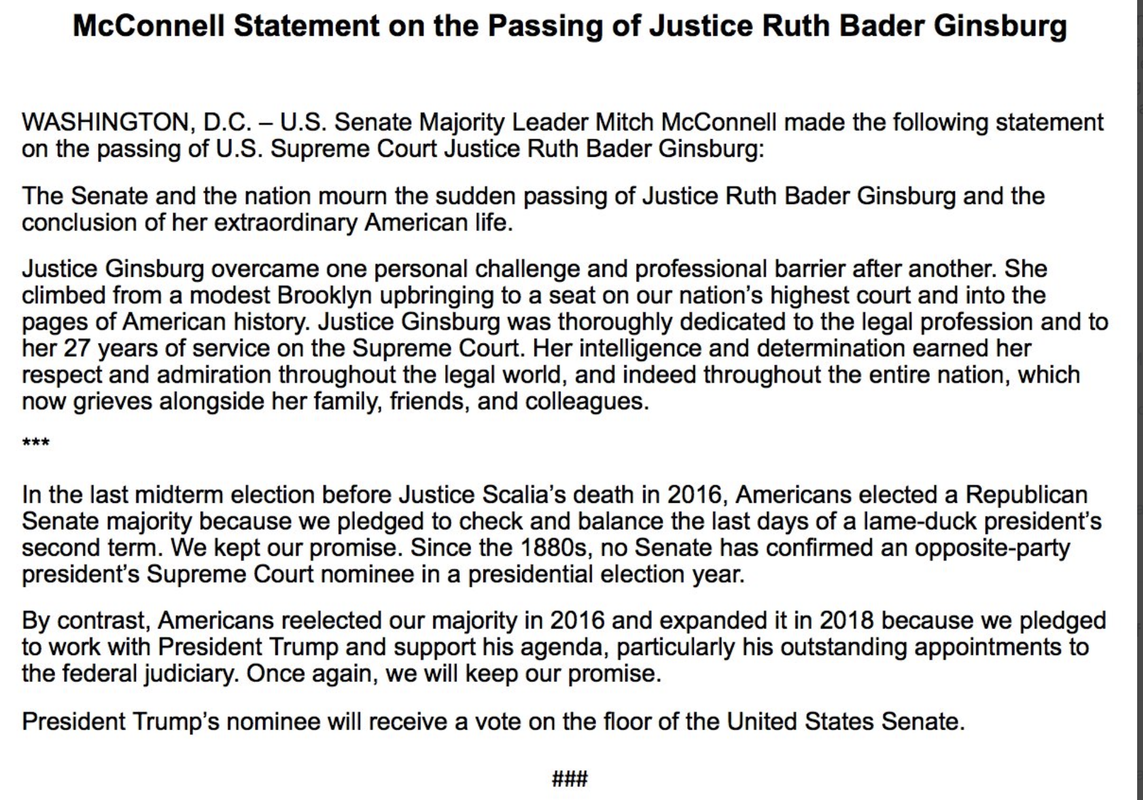 McConnell Statement on the Passing of Justice Ruth Bader Ginsburg

WASHINGTON, D.C. – U.S. Senate Majority Leader Mitch McConnell made the following statement on the passing of U.S. Supreme Court Justice Ruth Bader Ginsburg:

The Senate and the nation mourn the sudden passing of Justice Ruth Bader Ginsburg and the conclusion of her extraordinary American life.

Justice Ginsburg overcame one personal challenge and professional barrier after another. She climbed from a modest Brooklyn upbringing to a seat on our nation's highest court and into the pages of American history. Justice Ginsburg was thoroughly dedicated to the legal profession and to her 27 years of service on the Supreme Court. Her intelligence and determination earned her respect and admiration throughout the legal world, and indeed throughout the entire nation, which now grieves alongside her family, friends, and colleagues.

***

In the last midterm election before Justice Scalia's death in 2016, Americans elected a Republican Senate majority because we pledged to check and balance the last days of a lame-duck president's second term. We kept our promise. Since the 1880s, no Senate has confirmed an opposite-party president's Supreme Court nominee in a presidential election year.

By contrast, Americans reelected our majority in 2016 and expanded it in 2018 because we pledged to work with President Trump and support his agenda, particularly his outstanding appointments to the federal judiciary. Once again, we will keep our promise.

President Trump's nominee will receive a vote on the floor of the United States Senate.

###